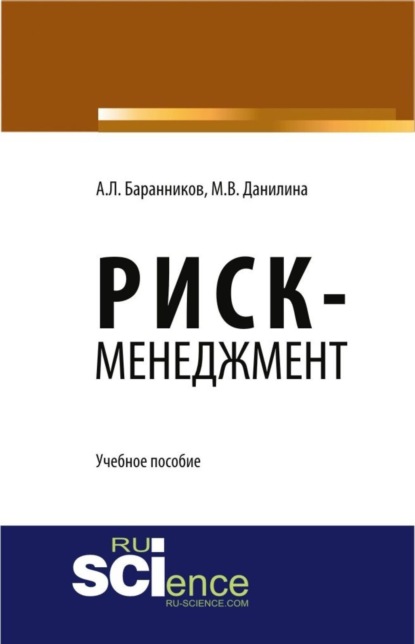 А.Л. Баранников, М.В. Данилина

РИСК-МЕНЕДЖМЕНТ

Учебное пособие

RU
SCIence
RU-SCIENCE.COM